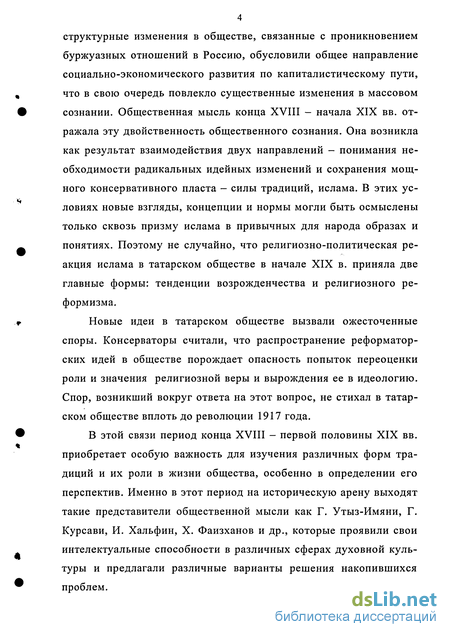 4

структурные изменения в обществе, связанные с проникновением буржуазных отношений в Россию, обусловили общее направление социально-экономического развития по капиталистическому пути, что в свою очередь повлекло существенные изменения в массовом сознании. Общественная мысль конца XVIII – начала XIX вв. отражала эту двойственность общественного сознания. Она возникла как результат взаимодействия двух направлений – понимания необходимости радикальных идейных изменений и сохранения мощного консервативного пласта – силы традиций, ислама. В этих условиях новые взгляды, концепции и нормы могли быть осмыслены только сквозь призму ислама в привычных для народа образах и понятиях. Поэтому не случайно, что религиозно-политическая реакция ислама в татарском обществе в начале XIX в. приняла две главные формы: тенденции возрожденчества и религиозного реформизма.

Новые идеи в татарском обществе вызвали ожесточенные споры. Консерваторы считали, что распространение реформаторских идей в обществе порождает опасность попыток переоценки роли и значения религиозной веры и вырождения ее в идеологию. Спор, возникший вокруг ответа на этот вопрос, не стихал в татарском обществе вплоть до революции 1917 года.

В этой связи период конца XVIII – первой половины XIX вв. приобретает особую важность для изучения различных форм традиций и их роли в жизни общества, особенно в определении его перспектив. Именно в этот период на историческую арену выходят такие представители общественной мысли как Г. Утыз-Имяни, Г. Курсави, И. Хальфин, Х. Фаизханов и др., которые проявили свои интелектуальные способности в различных сферах духовной культуры и предлагали различные варианты решения накопившихся проблем.

dsLib.net
библиотека диссертаций